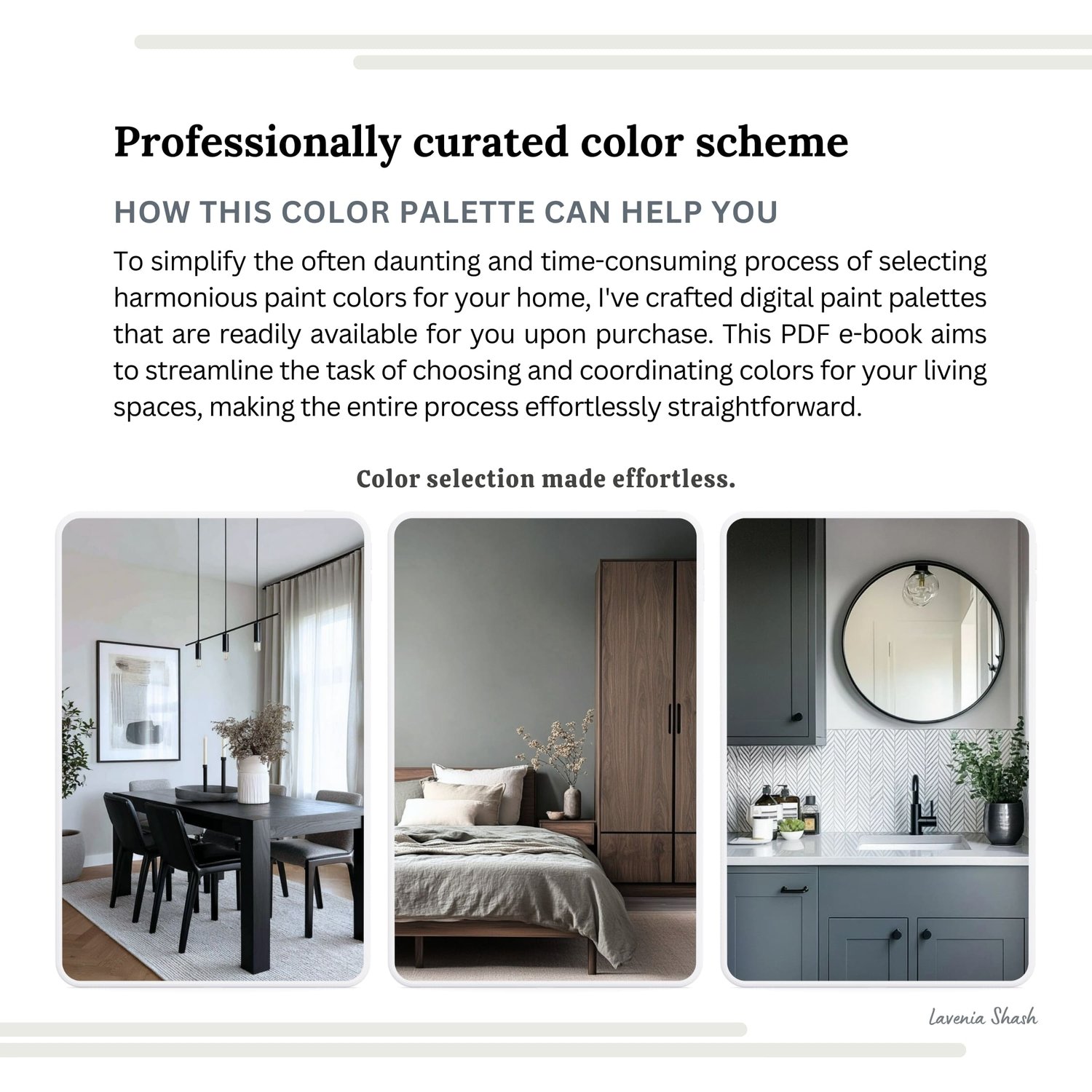 Professionally curated color scheme

HOW THIS COLOR PALETTE CAN HELP YOU

To simplify the often daunting and time-consuming process of selecting harmonious paint colors for your home, I've crafted digital paint palettes that are readily available for you upon purchase. This PDF e-book aims to streamline the task of choosing and coordinating colors for your living spaces, making the entire process effortlessly straightforward.

Color selection made effortless.

Lavenia Shash